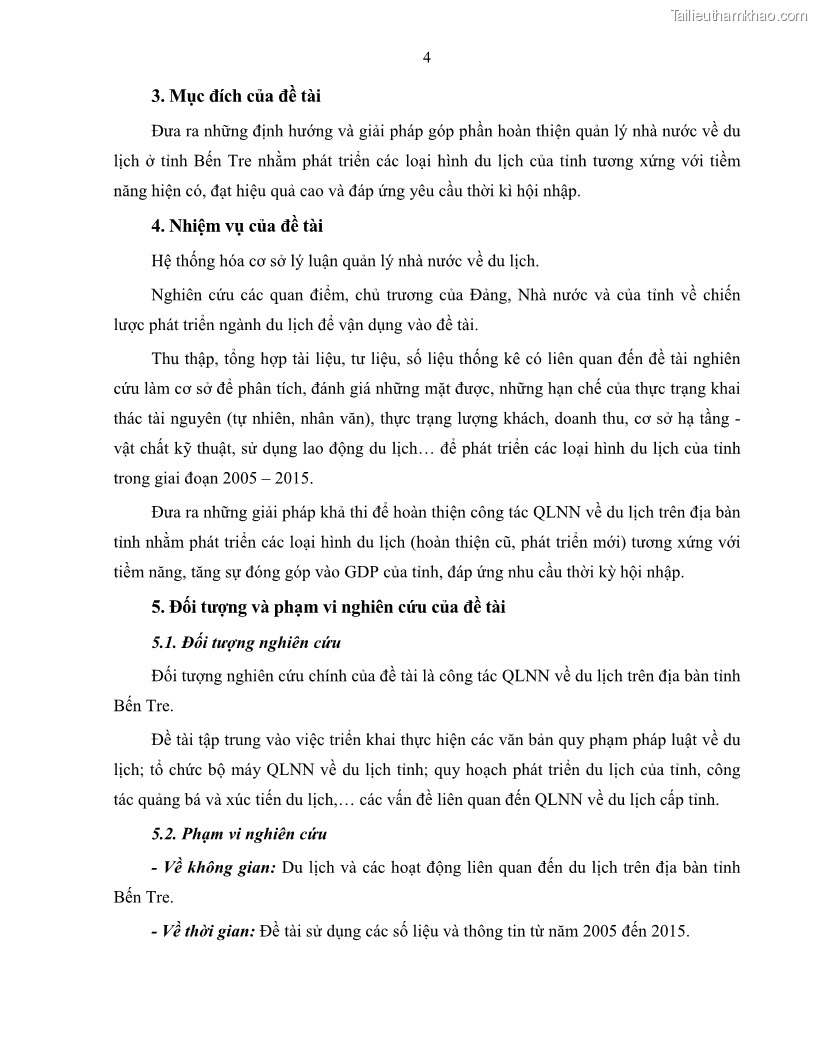 Tailieuthamkhao.com

4

3. Mục đích của đề tài

Đưa ra những định hướng và giải pháp góp phần hoàn thiện quản lý nhà nước về du lịch ở tỉnh Bến Tre nhằm phát triển các loại hình du lịch của tỉnh tương xứng với tiềm năng hiện có, đạt hiệu quả cao và đáp ứng yêu cầu thời kì hội nhập.

4. Nhiệm vụ của đề tài

Hệ thống hóa cơ sở lý luận quản lý nhà nước về du lịch.

Nghiên cứu các quan điểm, chủ trương của Đảng, Nhà nước và của tỉnh về chiến lược phát triển ngành du lịch để vận dụng vào đề tài.

Thu thập, tổng hợp tài liệu, tư liệu, số liệu thống kê có liên quan đến đề tài nghiên cứu làm cơ sở để phân tích, đánh giá những mặt được, những hạn chế của thực trạng khai thác tài nguyên (tự nhiên, nhân văn), thực trạng lượng khách, doanh thu, cơ sở hạ tầng - vật chất kỹ thuật, sử dụng lao động du lịch… để phát triển các loại hình du lịch của tỉnh trong giai đoạn 2005 – 2015.

Đưa ra những giải pháp khả thi để hoàn thiện công tác QLNN về du lịch trên địa bàn tỉnh nhằm phát triển các loại hình du lịch (hoàn thiện cũ, phát triển mới) tương xứng với tiềm năng, tăng sự đóng góp vào GDP của tỉnh, đáp ứng nhu cầu thời kỳ hội nhập.

5. Đối tượng và phạm vi nghiên cứu của đề tài

5.1. Đối tượng nghiên cứu

Đối tượng nghiên cứu chính của đề tài là công tác QLNN về du lịch trên địa bàn tỉnh Bến Tre.

Đề tài tập trung vào việc triển khai thực hiện các văn bản quy phạm pháp luật về du lịch; tổ chức bộ máy QLNN về du lịch tỉnh; quy hoạch phát triển du lịch của tỉnh, công tác quảng bá và xúc tiến du lịch,… các vấn đề liên quan đến QLNN về du lịch cấp tỉnh.

5.2. Phạm vi nghiên cứu

- Về không gian: Du lịch và các hoạt động liên quan đến du lịch trên địa bàn tỉnh Bến Tre.

- Về thời gian: Đề tài sử dụng các số liệu và thông tin từ năm 2005 đến 2015.